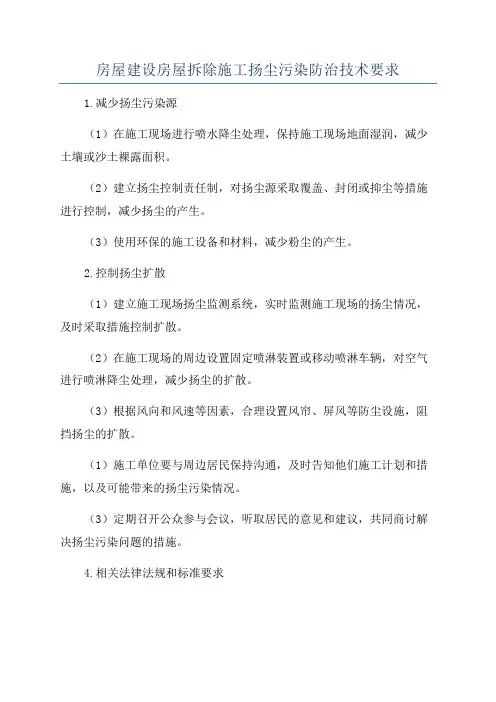 房屋建设房屋拆除施工扬尘污染防治技术要求

1.减少扬尘污染源

（1）在施工现场进行喷水降尘处理，保持施工现场地面湿润，减少土壤或沙土裸露面积。

（2）建立扬尘控制责任制，对扬尘源采取覆盖、封闭或抑尘等措施进行控制，减少扬尘的产生。

（3）使用环保的施工设备和材料，减少粉尘的产生。

2.控制扬尘扩散

（1）建立施工现场扬尘监测系统，实时监测施工现场的扬尘情况，及时采取措施控制扩散。

（2）在施工现场的周边设置固定喷淋装置或移动喷淋车辆，对空气进行喷淋降尘处理，减少扬尘的扩散。

（3）根据风向和风速等因素，合理设置风帘、屏风等防尘设施，阻挡扬尘的扩散。

（1）施工单位要与周边居民保持沟通，及时告知他们施工计划和措施，以及可能带来的扬尘污染情况。

（3）定期召开公众参与会议，听取居民的意见和建议，共同商讨解决扬尘污染问题的措施。

4.相关法律法规和标准要求